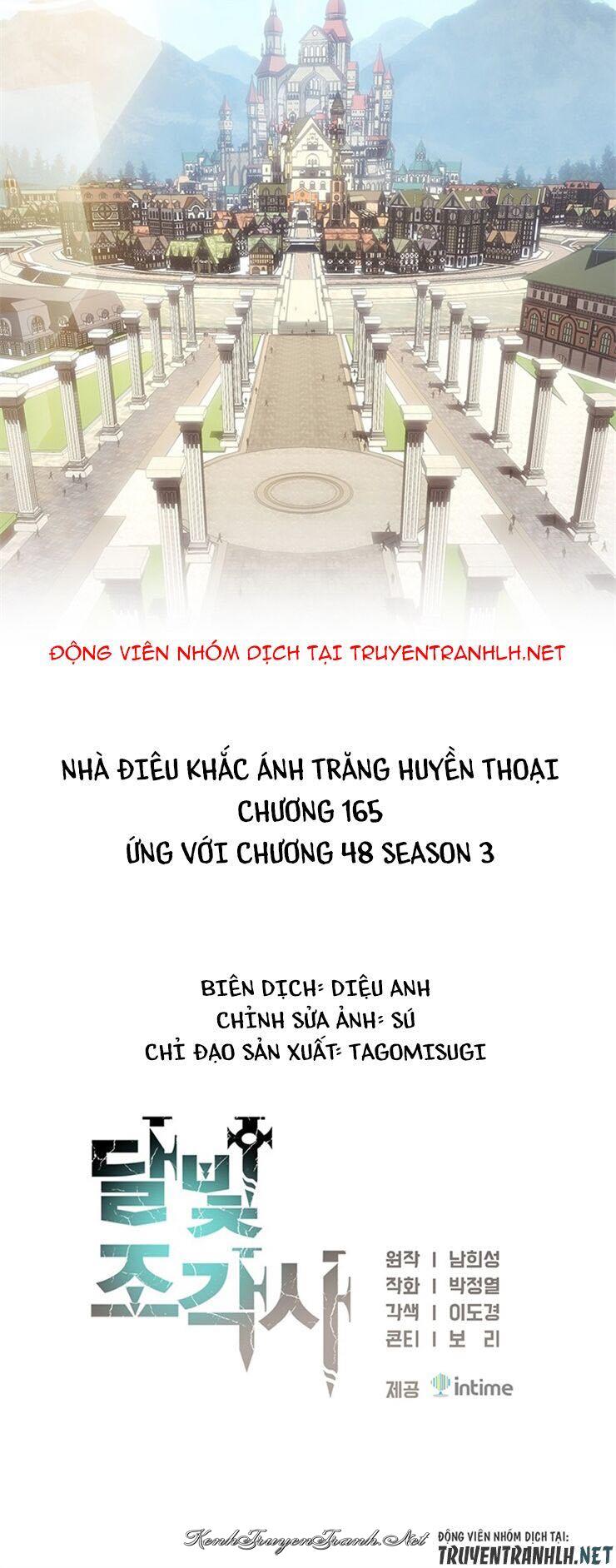 ĐỘNG VIÊN NHÓM DỊCH TẠI TRUYENTRANHLH.NET

NHÀ ĐIÊU KHẮC ÁNH TRĂNG HUYỀN THOẠI
CHƯƠNG 165
ỨNG VỚI CHƯƠNG 48 SEASON 3

BIÊN DỊCH: DIỆU ANH
CHỈNH SỬA ẢNH: SÚ
CHỈ ĐẠO SẢN XUẤT: TAGOMISUGI

달빛
조각사

원작 | 남희성
작화 | 박정열
각색 | 이도경
콘티 | 보 리

제공 intime

KenhTruyenTranh.Net

ĐỘNG VIÊN NHÓM DỊCH TẠI:
TRUYENTRANHLH.NET